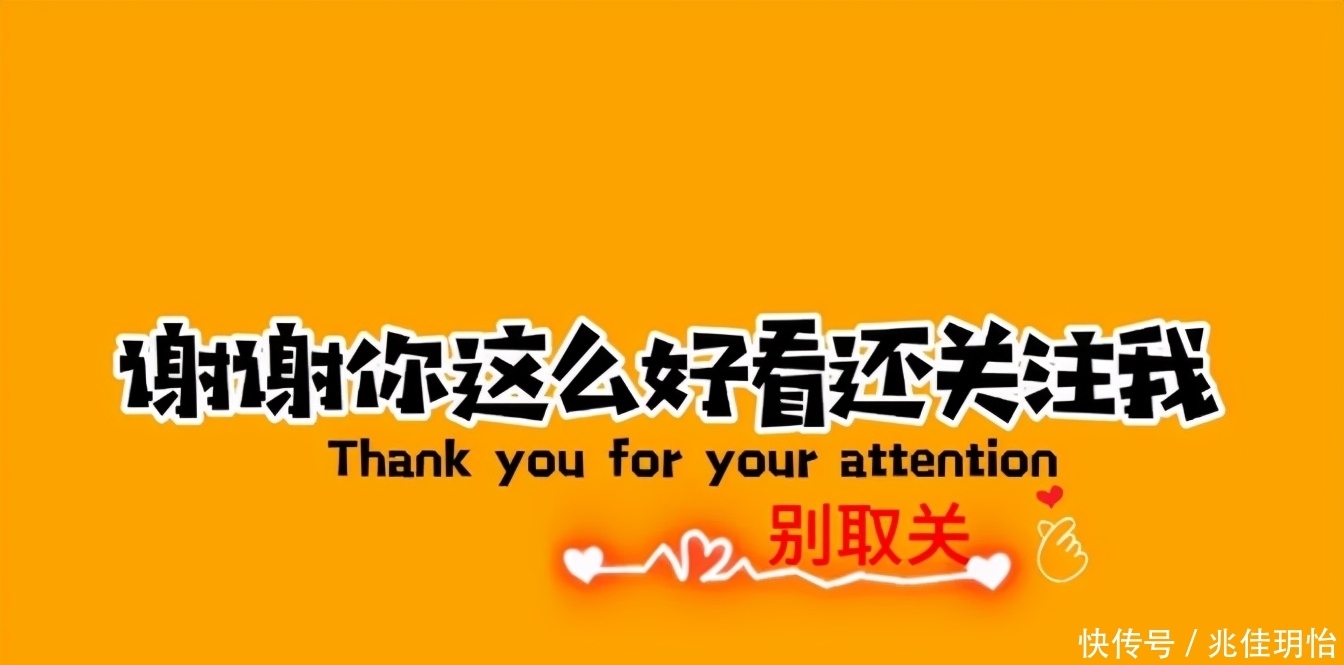 谢谢你这么好看还关注我
Thank you for your attention
别取关

快传号 / 兆佳玥怡